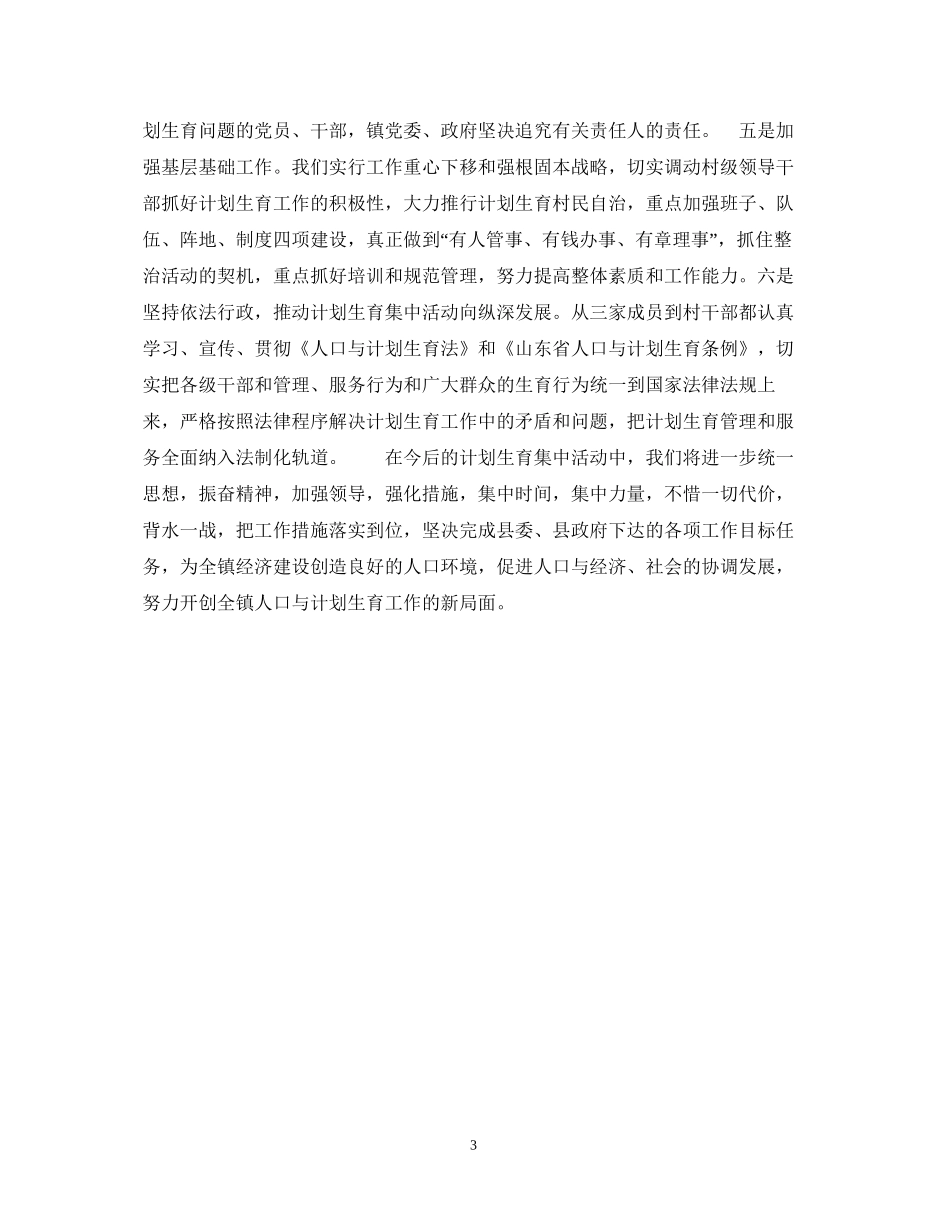 划生育问题的党员、干部，镇党委、政府坚决追究有关责任人的责任。　五是加强基层基础工作。我们实行工作重心下移和强根固本战略，切实调动村级领导干部抓好计划生育工作的积极性，大力推行计划生育村民自治，重点加强班子、队伍、阵地、制度四项建设，真正做到“有人管事、有钱办事、有章理事”，抓住整治活动的契机，重点抓好培训和规范管理，努力提高整体素质和工作能力。六是坚持依法行政，推动计划生育集中活动向纵深发展。从三家成员到村干部都认真学习、宣传、贯彻《人口与计划生育法》和《山东省人口与计划生育条例》，切实把各级干部和管理、服务行为和广大群众的生育行为统一到国家法律法规上来，严格按照法律程序解决计划生育工作中的矛盾和问题，把计划生育管理和服务全面纳入法制化轨道。　　在今后的计划生育集中活动中，我们将进一步统一思想，振奋精神，加强领导，强化措施，集中时间，集中力量，不惜一切代价，背水一战，把工作措施落实到位，坚决完成县委、县政府下达的各项工作目标任务，为全镇经济建设创造良好的人口环境，促进人口与经济、社会的协调发展，努力开创全镇人口与计划生育工作的新局面。

3